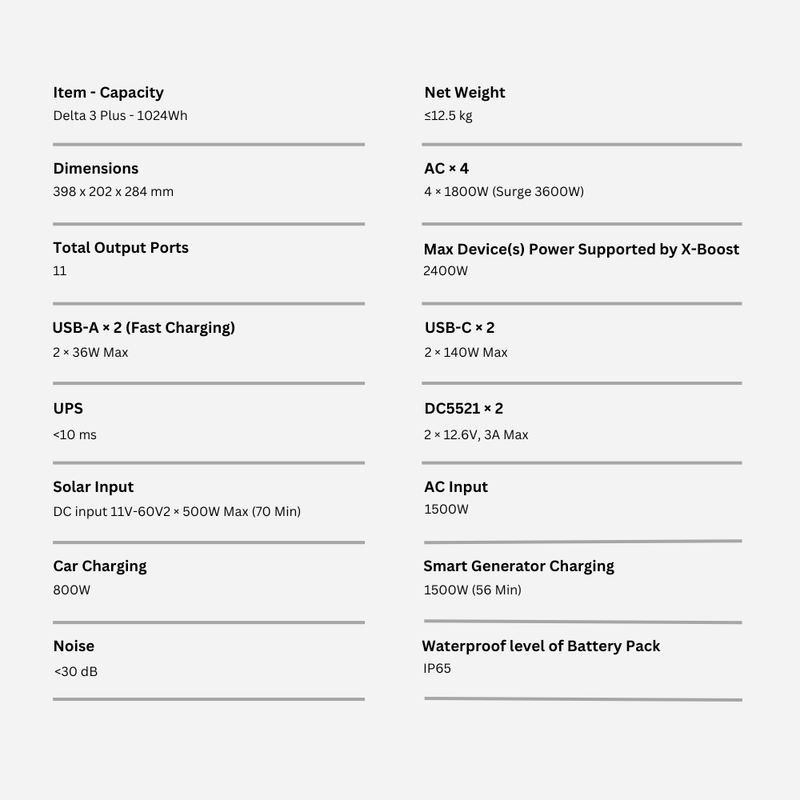 Item - Capacity
Delta 3 Plus - 1024Wh

Dimensions
398 x 202 x 284 mm

Total Output Ports
11

USB-A × 2 (Fast Charging)
2 × 36W Max

UPS
<10 ms

Solar Input
DC input 11V-60V2 × 500W Max (70 Min)

Car Charging
800W

Noise
<30 dB

Net Weight
≤12.5 kg

AC × 4
4 × 1800W (Surge 3600W)

Max Device(s) Power Supported by X-Boost
2400W

USB-C × 2
2 × 140W Max

DC5521 × 2
2 × 12.6V, 3A Max

AC Input
1500W

Smart Generator Charging
1500W (56 Min)

Waterproof level of Battery Pack
IP65